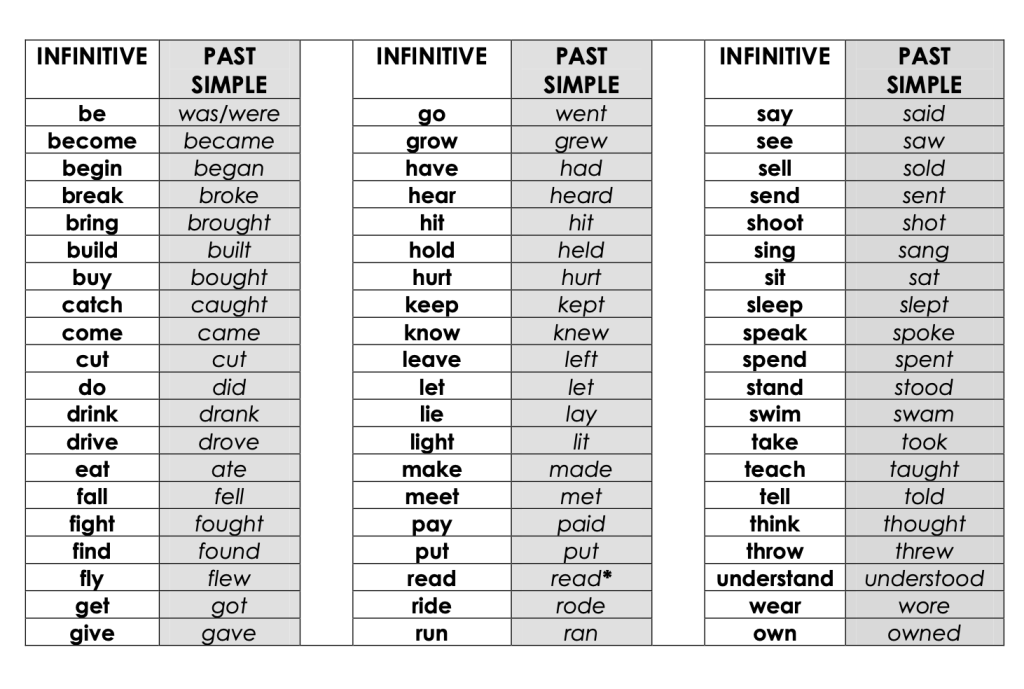 | INFINITIVE | PAST SIMPLE |
|---|---|
| be | was/were |
| become | became |
| begin | began |
| break | broke |
| bring | brought |
| build | built |
| buy | bought |
| catch | caught |
| come | came |
| cut | cut |
| do | did |
| drink | drank |
| drive | drove |
| eat | ate |
| fall | fell |
| fight | fought |
| find | found |
| fly | flew |
| get | got |
| give | gave |

| INFINITIVE | PAST SIMPLE |
|---|---|
| go | went |
| grow | grew |
| have | had |
| hear | heard |
| hit | hit |
| hold | held |
| hurt | hurt |
| keep | kept |
| know | knew |
| leave | left |
| let | let |
| lie | lay |
| light | lit |
| make | made |
| meet | met |
| pay | paid |
| put | put |
| read | read* |
| ride | rode |
| run | ran |

| INFINITIVE | PAST SIMPLE |
|---|---|
| say | said |
| see | saw |
| sell | sold |
| send | sent |
| shoot | shot |
| sing | sang |
| sit | sat |
| sleep | slept |
| speak | spoke |
| spend | spent |
| stand | stood |
| swim | swam |
| take | took |
| teach | taught |
| tell | told |
| think | thought |
| throw | threw |
| understand | understood |
| wear | wore |
| own | owned |